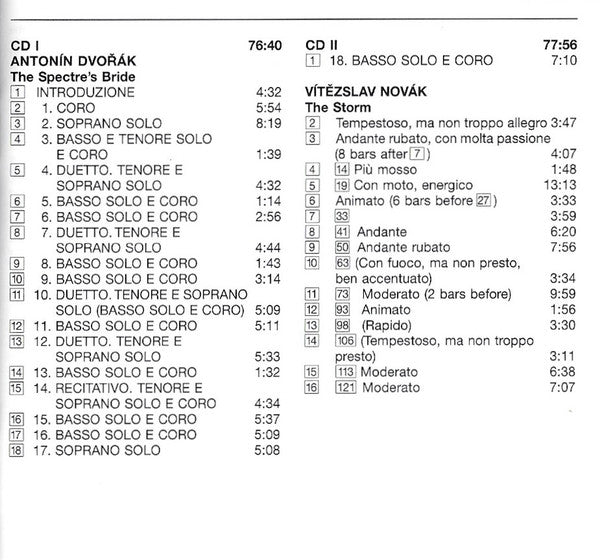 CD I 76:40
ANTONÍN DVOŘÁK
The Spectre's Bride
1 INTRODUZIONE 4:32
2 1. CORO 5:54
3 2. SOPRANO SOLO 8:19
4 3. BASSO E TENORE SOLO E CORO 1:39
5 4. DUETTO. TENORE E SOPRANO SOLO 4:32
6 5. BASSO SOLO E CORO 1:14
7 6. BASSO SOLO E CORO 2:56
8 7. DUETTO. TENORE E SOPRANO SOLO 4:44
9 8. BASSO SOLO E CORO 1:43
10 9. BASSO SOLO E CORO 3:14
11 10. DUETTO. TENORE E SOPRANO SOLO (BASSO SOLO E CORO) 5:09
12 11. BASSO SOLO E CORO 5:11
13 12. DUETTO. TENORE E SOPRANO SOLO 5:33
14 13. BASSO SOLO E CORO 1:32
15 14. RECITATIVO. TENORE E SOPRANO SOLO E CORO 4:34
16 15. BASSO SOLO E CORO 5:37
17 16. BASSO SOLO E CORO 5:09
18 17. SOPRANO SOLO 5:08

CD II 77:56
1 18. BASSO SOLO E CORO 7:10

VÍTĚZSLAV NOVÁK
The Storm
2 Tempestoso, ma non troppo allegro 3:47
3 Andante rubato, con molta passione (8 bars after 7) 4:07
4 14 Più mosso 1:48
5 19 Con moto, energico 13:13
6 Animato (6 bars before 27) 3:33
7 33 3:59
8 41 Andante 6:20
9 50 Andante rubato 7:56
10 63 (Con fuoco, ma non presto, ben accentuato) 3:34
11 73 Moderato (2 bars before) 9:59
12 93 Animato 1:56
13 98 (Rapido) 3:30
14 106 (Tempestoso, ma non troppo presto) 3:11
15 113 Moderato 6:38
16 121 Moderato 7:07